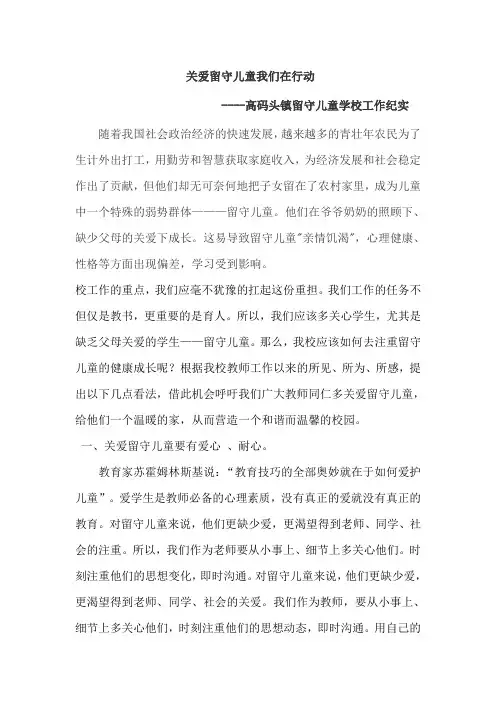 关爱留守儿童我们在行动

——高码头镇留守儿童学校工作纪实

随着我国社会政治经济的快速发展，越来越多的青壮年农民为了生计外出打工，用勤劳和智慧获取家庭收入，为经济发展和社会稳定作出了贡献，但他们却无可奈何地把子女留在了农村家里，成为儿童中一个特殊的弱势群体———留守儿童。他们在爷爷奶奶的照顾下、缺少父母的关爱下成长。这易导致留守儿童"亲情饥渴"，心理健康、性格等方面出现偏差，学习受到影响。

校工作的重点，我们应毫不犹豫的扛起这份重担。我们工作的任务不但仅是教书，更重要的是育人。所以，我们应该多关心学生，尤其是缺乏父母关爱的学生——留守儿童。那么，我校应该如何去注重留守儿童的健康成长呢？根据我校教师工作以来的所见、所为、所感，提出以下几点看法，借此机会呼吁我们广大教师同仁多关爱留守儿童，给他们一个温暖的家，从而营造一个和谐而温馨的校园。

一、关爱留守儿童要有爱心 、耐心。

教育家苏霍姆林斯基说："教育技巧的全部奥妙就在于如何爱护儿童"。爱学生是教师必备的心理素质，没有真正的爱就没有真正的教育。对留守儿童来说，他们更缺少爱，更渴望得到老师、同学、社会的注重。所以，我们作为老师要从小事上、细节上多关心他们。时刻注重他们的思想变化，即时沟通。对留守儿童来说，他们更缺少爱，更渴望得到老师、同学、社会的关爱。我们作为教师，要从小事上、细节上多关心他们，时刻注重他们的思想动态，即时沟通。用自己的